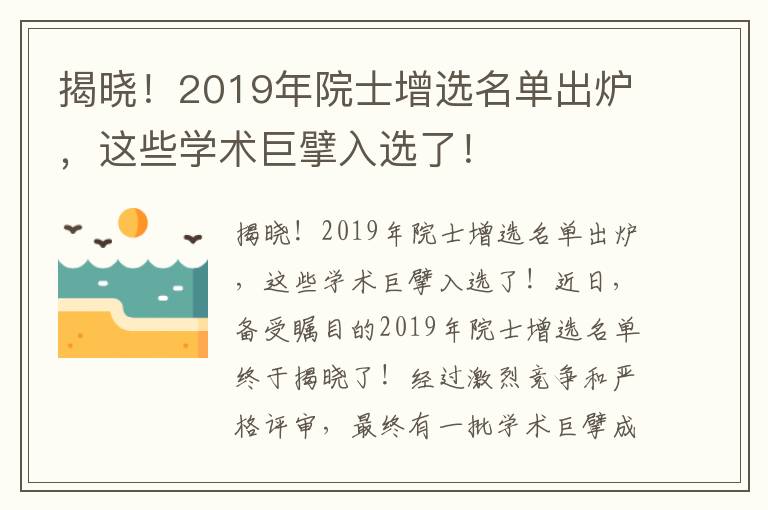 揭晓！2019年院士增选名单出炉，这些学术巨擘入选了！

揭晓！2019年院士增选名单出炉，这些学术巨擘入选了！近日，备受瞩目的2019年院士增选名单终于揭晓了！经过激烈竞争和严格评审，最终有一批学术巨擘成